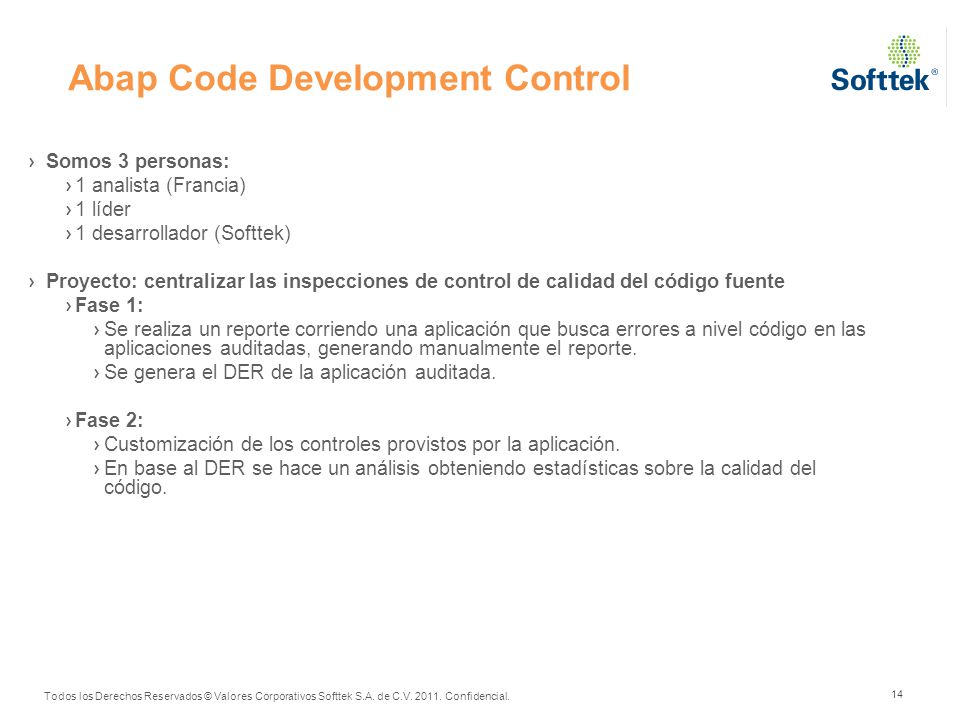 Abap Code Development Control

Softtek®

› Somos 3 personas:
› 1 analista (Francia)
› 1 líder
› 1 desarrollador (Softtek)

› Proyecto: centralizar las inspecciones de control de calidad del código fuente
› Fase 1:
› Se realiza un reporte corriendo una aplicación que busca errores a nivel código en las aplicaciones auditadas, generando manualmente el reporte.
› Se genera el DER de la aplicación auditada.

› Fase 2:
› Customización de los controles provistos por la aplicación.
› En base al DER se hace un análisis obteniendo estadísticas sobre la calidad del código.

Todos los Derechos Reservados © Valores Corporativos Softtek S.A. de C.V. 2011. Confidencial.

14